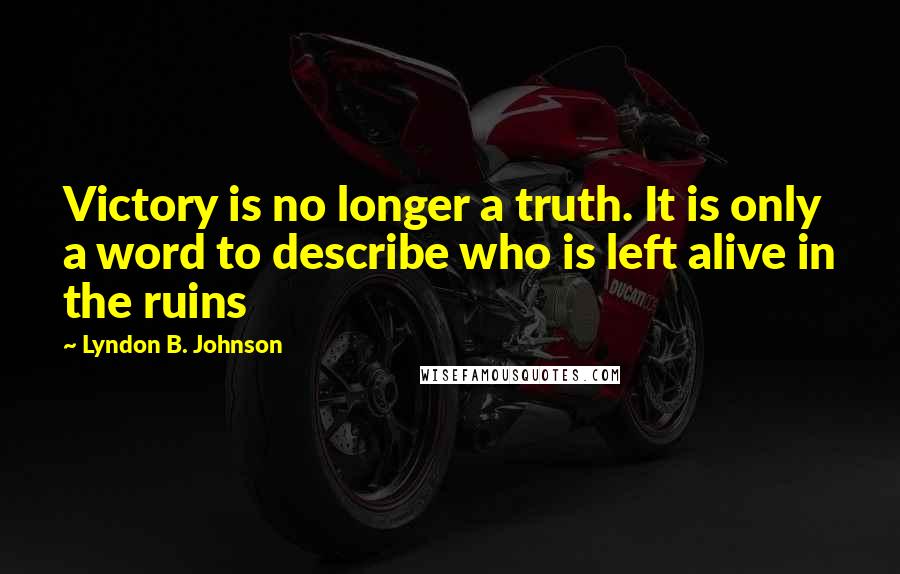 Victory is no longer a truth. It is only a word to describe who is left alive in the ruins

~ Lyndon B. Johnson

WISEFAMOUSQUOTES.COM

DUCATI